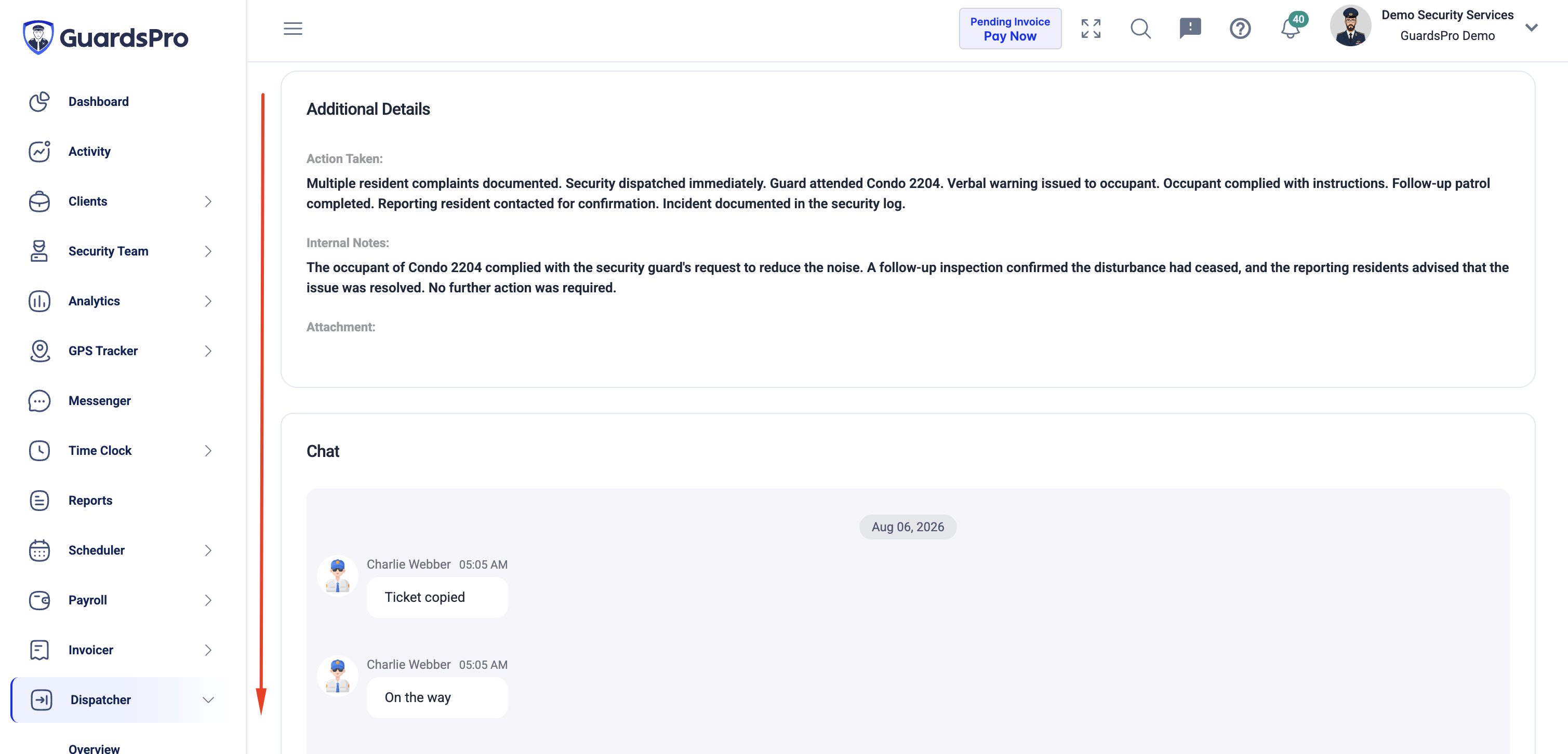 GuardsPro

Dashboard
Activity
Clients
Security Team
Analytics
GPS Tracker
Messenger
Time Clock
Reports
Scheduler
Payroll
Invoicer
Dispatcher
Overview

Pending Invoice
Pay Now

40

Demo Security Services
GuardsPro Demo

Additional Details

Action Taken:

Multiple resident complaints documented. Security dispatched immediately. Guard attended Condo 2204. Verbal warning issued to occupant. Occupant complied with instructions. Follow-up patrol completed. Reporting resident contacted for confirmation. Incident documented in the security log.

Internal Notes:

The occupant of Condo 2204 complied with the security guard's request to reduce the noise. A follow-up inspection confirmed the disturbance had ceased, and the reporting residents advised that the issue was resolved. No further action was required.

Attachment:

Chat

Aug 06, 2026

Charlie Webber 05:05 AM
Ticket copied

Charlie Webber 05:05 AM
On the way